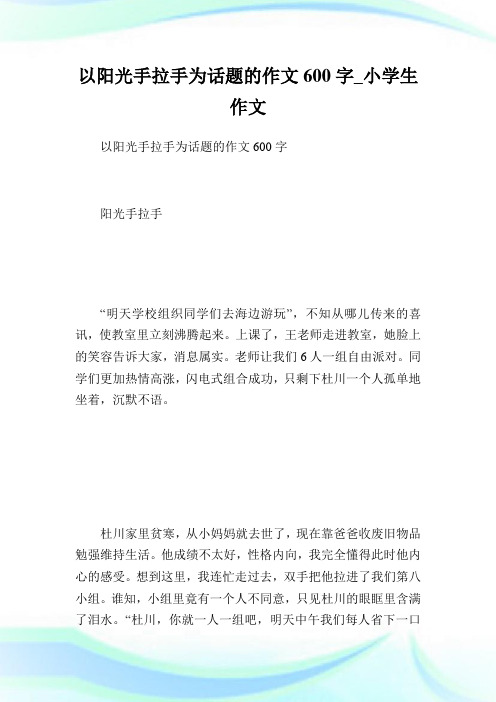 以阳光手拉手为话题的作文 600 字_小学生作文

以阳光手拉手为话题的作文 600 字

阳光手拉手

“明天学校组织同学们去海边游玩”，不知从哪儿传来的喜讯，使教室里立刻沸腾起来。上课了，王老师走进教室，她脸上的笑容告诉大家，消息属实。老师让我们 6 人一组自由派对。同学们更加热情高涨，闪电式组合成功，只剩下杜川一个人孤单地坐着，沉默不语。

杜川家里贫寒，从小妈妈就去世了，现在靠爸爸收废旧物品勉强维持生活。他成绩不太好，性格内向，我完全懂得此时他内心的感受。想到这里，我连忙走过去，双手把他拉进了我们第八小组。谁知，小组里竟有一个人不同意，只见杜川的眼眶里含满了泪水。“杜川，你就一人一组吧，明天中午我们每人省下一口